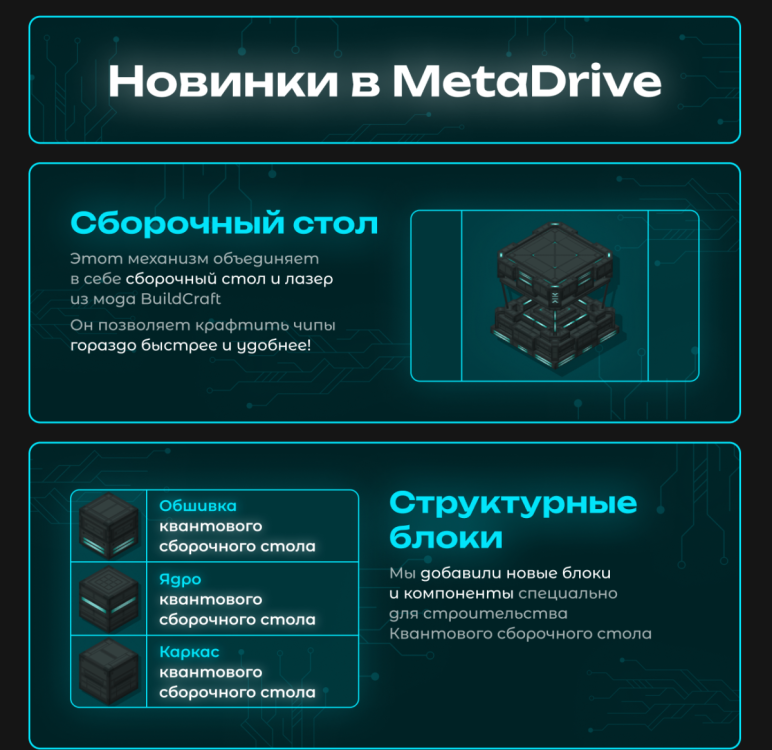 Новинки в MetaDrive

Сборочный стол

Этот механизм объединяет в себе сборочный стол и лазер из мода BuildCraft

Он позволяет крафтить чипы гораздо быстрее и удобнее!

Обшивка квантового сборочного стола

Ядро квантового сборочного стола

Каркас квантового сборочного стола

Структурные блоки

Мы добавили новые блоки и компоненты специально для строительства Квантового сборочного стола